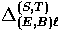 $\Delta^{(S,T)}_{(E,B)\ell}$